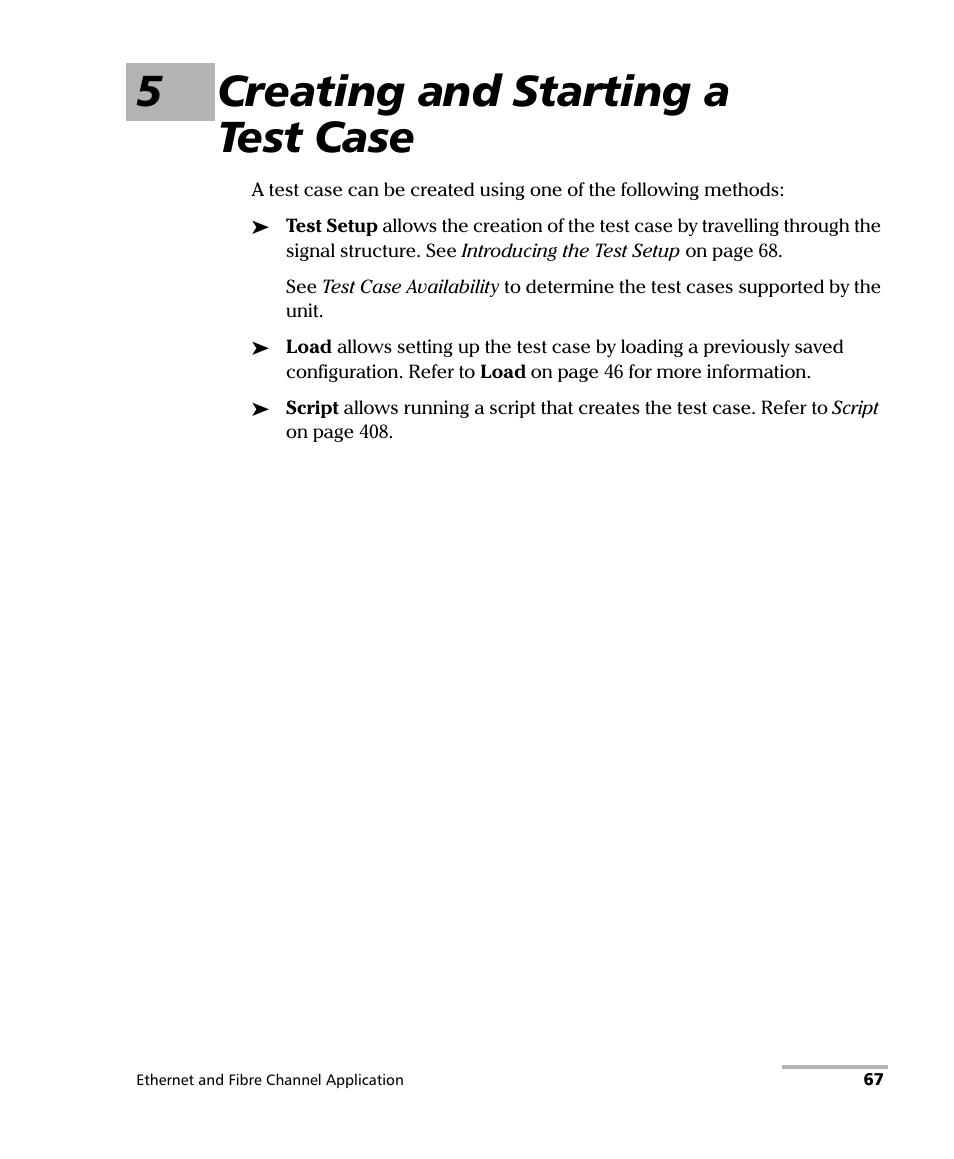 5 Creating and Starting a Test Case

A test case can be created using one of the following methods:

➤ Test Setup allows the creation of the test case by travelling through the signal structure. See Introducing the Test Setup on page 68.

See Test Case Availability to determine the test cases supported by the unit.

➤ Load allows setting up the test case by loading a previously saved configuration. Refer to Load on page 46 for more information.

➤ Script allows running a script that creates the test case. Refer to Script on page 408.

Ethernet and Fibre Channel Application

67